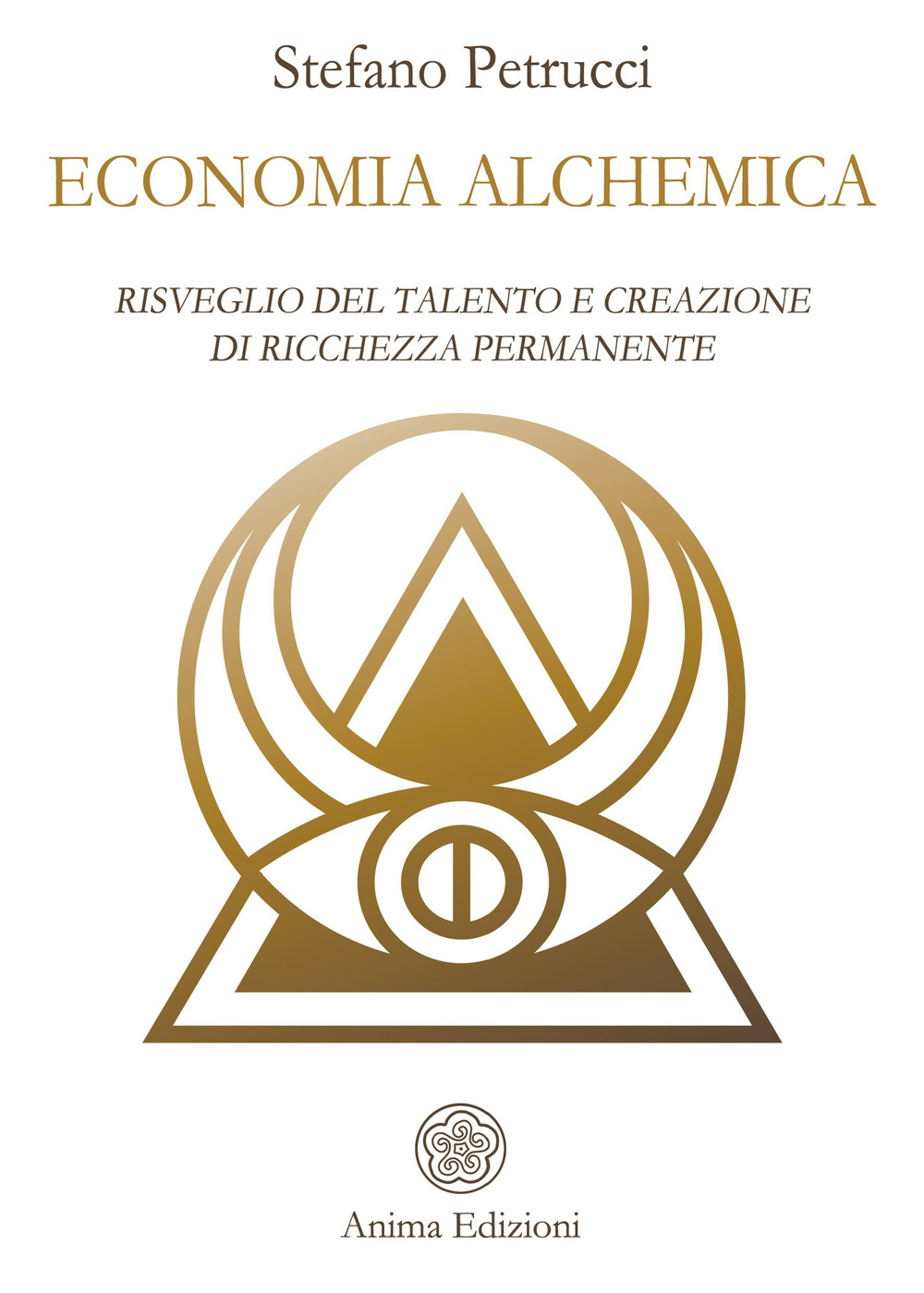 Stefano Petrucci

ECONOMIA ALCHEMICA

RISVEGLIO DEL TALENTO E CREAZIONE DI RICCHEZZA PERMANENTE

Anima Edizioni